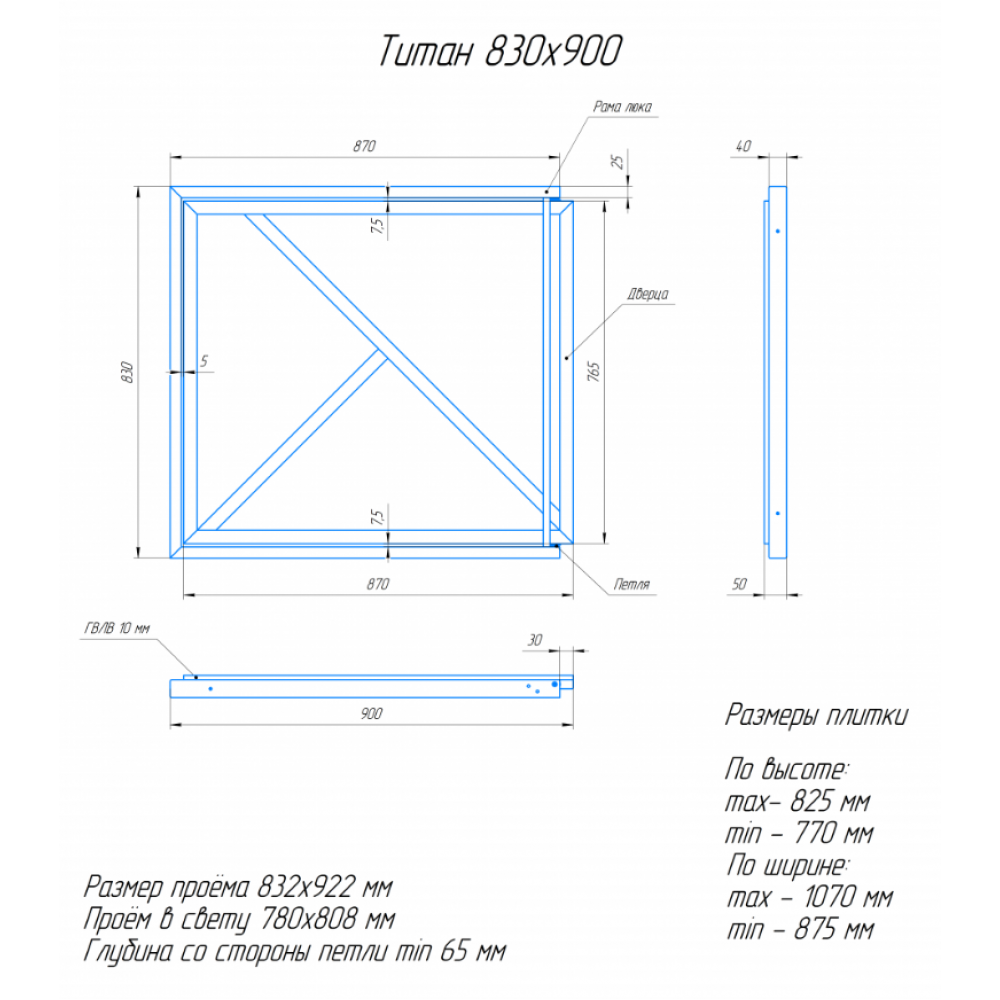 Титан 830х900

Рама люка

870

25

40

7,5

Дверца

830

5

765

7,5

870

Петля

50

ГВЛВ 10 мм

30

900

Размеры плитки

По высоте:
max– 825 мм
min – 770 мм
По ширине:
max – 1070 мм
min – 875 мм

Размер проёма 832х922 мм
Проём в свету 780х808 мм
Глубина со стороны петли min 65 мм